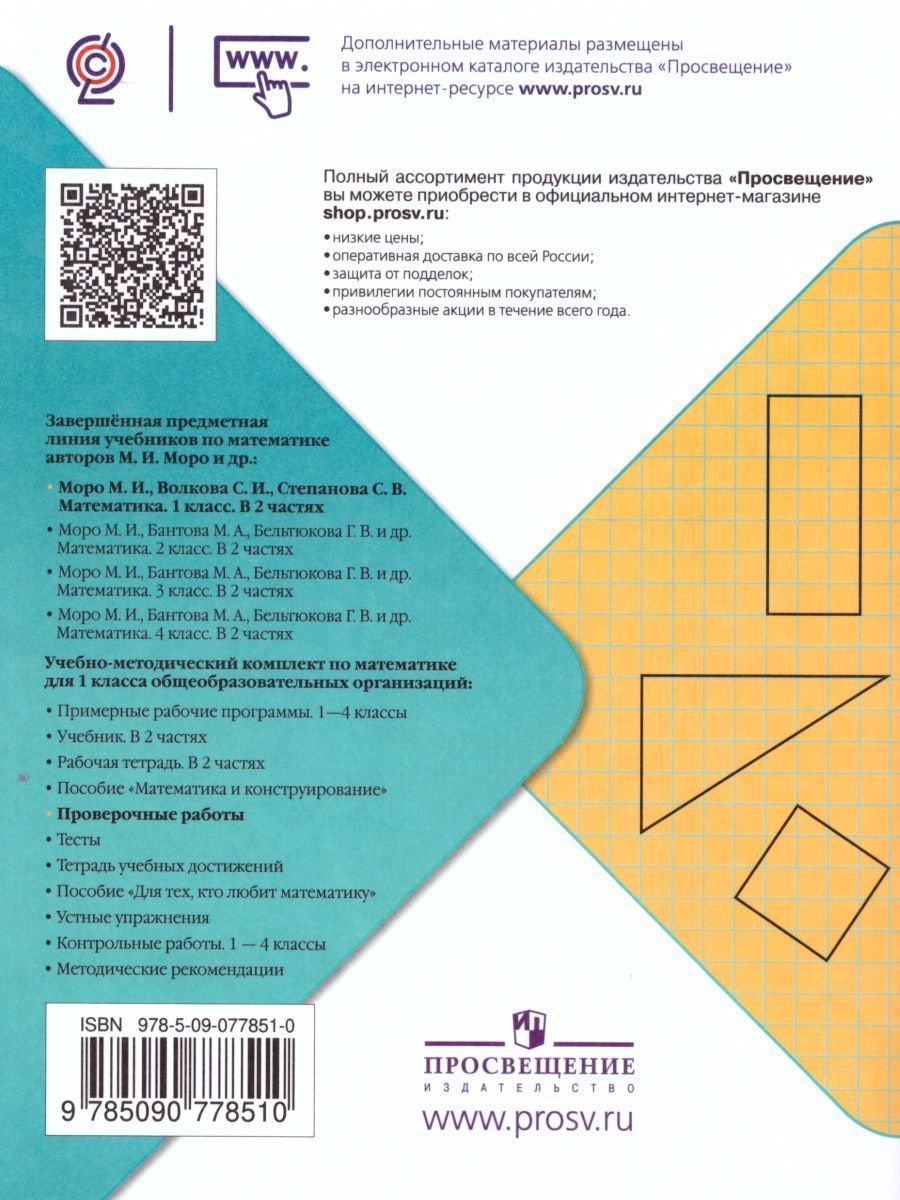 www.

Дополнительные материалы размещены в электронном каталоге издательства «Просвещение» на интернет-ресурсе www.prosv.ru

Полный ассортимент продукции издательства «Просвещение» вы можете приобрести в официальном интернет-магазине shop.prosv.ru:

• низкие цены;
• оперативная доставка по всей России;
• защита от подделок;
• привилегии постоянным покупателям;
• разнообразные акции в течение всего года.

Завершённая предметная линия учебников по математике авторов М. И. Моро и др.:

• Моро М. И., Волкова С. И., Степанова С. В. Математика. 1 класс. В 2 частях
• Моро М. И., Бантова М. А., Бельтюкова Г. В. и др. Математика. 2 класс. В 2 частях
• Моро М. И., Бантова М. А., Бельтюкова Г. В. и др. Математика. 3 класс. В 2 частях
• Моро М. И., Бантова М. А., Бельтюкова Г. В. и др. Математика. 4 класс. В 2 частях

Учебно-методический комплект по математике для 1 класса общеобразовательных организаций:

• Примерные рабочие программы. 1—4 классы
• Учебник. В 2 частях
• Рабочая тетрадь. В 2 частях
• Пособие «Математика и конструирование»
• Проверочные работы
• Тесты
• Тетрадь учебных достижений
• Пособие «Для тех, кто любит математику»
• Устные упражнения
• Контрольные работы. 1 — 4 классы
• Методические рекомендации

ISBN 978-5-09-077851-0
9 785090 778510

ПРОСВЕЩЕНИЕ
ИЗДАТЕЛЬСТВО
www.prosv.ru